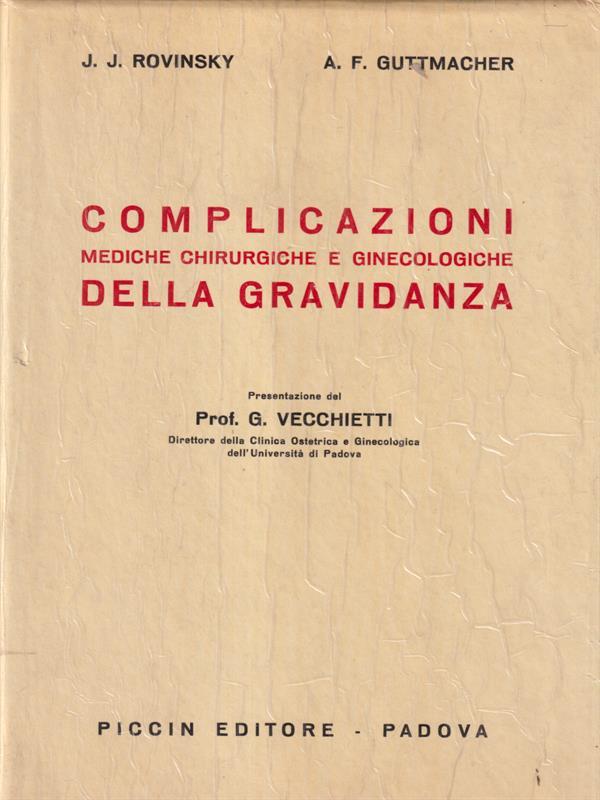 J. J. ROVINSKY

A. F. GUTTMACHER

COMPLICAZIONI
MEDICHE CHIRURGICHE E GINECOLOGICHE
DELLA GRAVIDANZA

Presentazione del

Prof. G. VECCHIETTI

Direttore della Clinica Ostetrica e Ginecologica dell'Università di Padova

PICCIN EDITORE - PADOVA